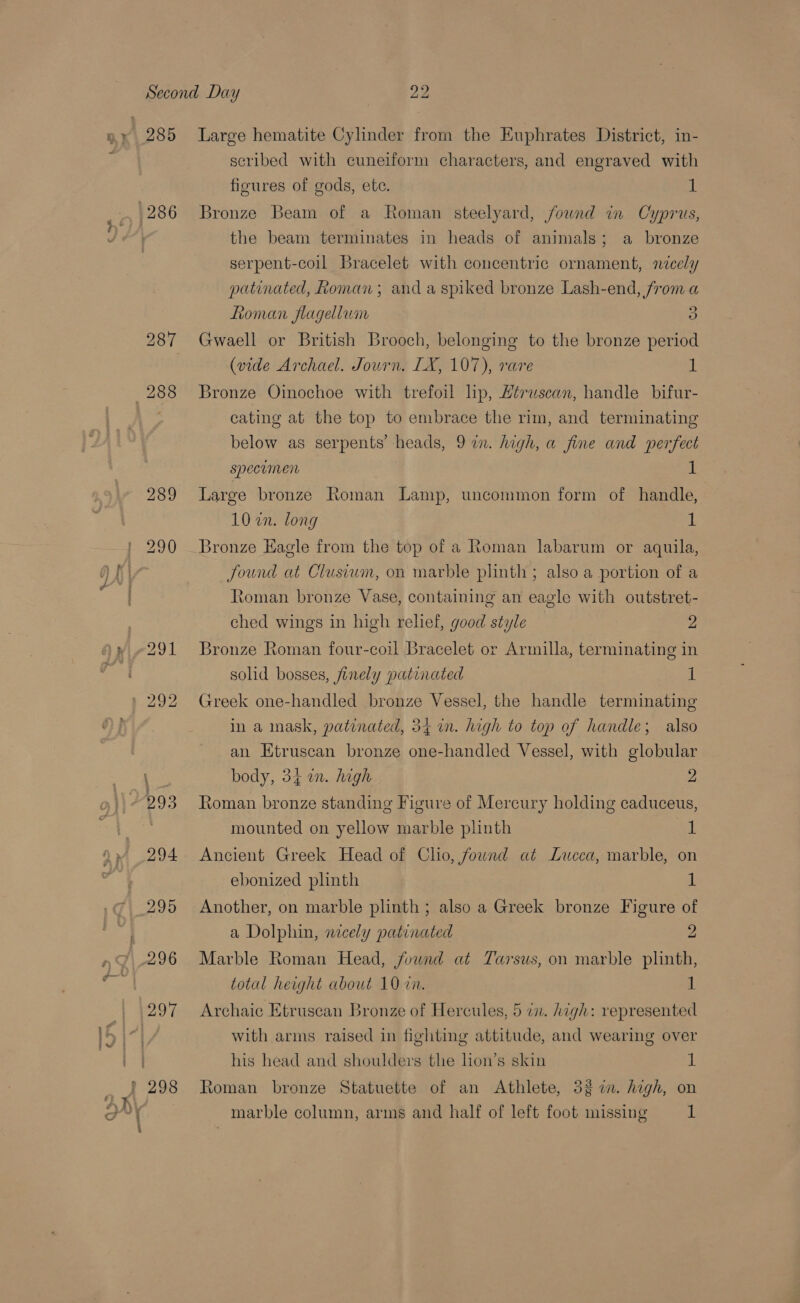 Second Day 22

285 Large hematite Cylinder from the Euphrates District, inscribed with cuneiform characters, and engraved with figures of gods, etc. 1

286 Bronze Beam of a Roman steelyard, found in Cyprus, the beam terminates in heads of animals; a bronze serpent-coil Bracelet with concentric ornament, nicely patinated, Roman; and a spiked bronze Lash-end, from a Roman flagellum 3

287 Gwaell or British Brooch, belonging to the bronze period (vide Archael. Journ. IX, 107), rare 1

288 Bronze Oinochoe with trefoil lip, Etruscan, handle bifurcating at the top to embrace the rim, and terminating below as serpents' heads, 9 in. high, a fine and perfect specimen 1

289 Large bronze Roman Lamp, uncommon form of handle, 10 in. long 1

290 Bronze Eagle from the top of a Roman labarum or aquila, found at Clusium, on marble plinth; also a portion of a Roman bronze Vase, containing an eagle with outstretched wings in high relief, good style 2

291 Bronze Roman four-coil Bracelet or Armilla, terminating in solid bosses, finely patinated 1

292 Greek one-handled bronze Vessel, the handle terminating in a mask, patinated, $3\frac{1}{4}$ in. high to top of handle; also an Etruscan bronze one-handled Vessel, with globular body, $3\frac{1}{4}$ in. high 2

293 Roman bronze standing Figure of Mercury holding caduceus, mounted on yellow marble plinth 1

294 Ancient Greek Head of Clio, found at Lucca, marble, on ebonized plinth 1

295 Another, on marble plinth; also a Greek bronze Figure of a Dolphin, nicely patinated 2

296 Marble Roman Head, found at Tarsus, on marble plinth, total height about 10 in. 1

297 Archaic Etruscan Bronze of Hercules, 5 in. high: represented with arms raised in fighting attitude, and wearing over his head and shoulders the lion's skin 1

298 Roman bronze Statuette of an Athlete, $3\frac{3}{8}$ in. high, on marble column, arms and half of left foot missing 1